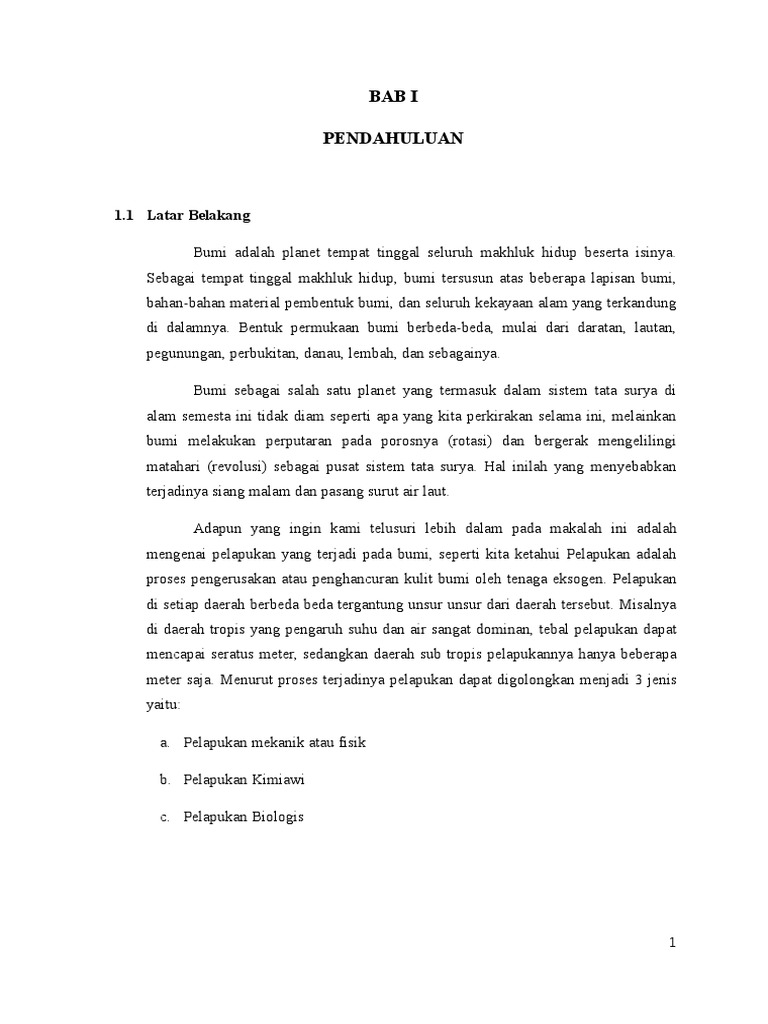 BAB I

PENDAHULUAN

1.1 Latar Belakang

Bumi adalah planet tempat tinggal seluruh makhluk hidup beserta isinya. Sebagai tempat tinggal makhluk hidup, bumi tersusun atas beberapa lapisan bumi, bahan-bahan material pembentuk bumi, dan seluruh kekayaan alam yang terkandung di dalamnya. Bentuk permukaan bumi berbeda-beda, mulai dari daratan, lautan, pegunungan, perbukitan, danau, lembah, dan sebagainya.

Bumi sebagai salah satu planet yang termasuk dalam sistem tata surya di alam semesta ini tidak diam seperti apa yang kita perkirakan selama ini, melainkan bumi melakukan perputaran pada porosnya (rotasi) dan bergerak mengelilingi matahari (revolusi) sebagai pusat sistem tata surya. Hal inilah yang menyebabkan terjadinya siang malam dan pasang surut air laut.

Adapun yang ingin kami telusuri lebih dalam pada makalah ini adalah mengenai pelapukan yang terjadi pada bumi, seperti kita ketahui Pelapukan adalah proses pengerusakan atau penghancuran kulit bumi oleh tenaga eksogen. Pelapukan di setiap daerah berbeda beda tergantung unsur unsur dari daerah tersebut. Misalnya di daerah tropis yang pengaruh suhu dan air sangat dominan, tebal pelapukan dapat mencapai seratus meter, sedangkan daerah sub tropis pelapukannya hanya beberapa meter saja. Menurut proses terjadinya pelapukan dapat digolongkan menjadi 3 jenis yaitu:

a. Pelapukan mekanik atau fisik

b. Pelapukan Kimiawi

c. Pelapukan Biologis

1